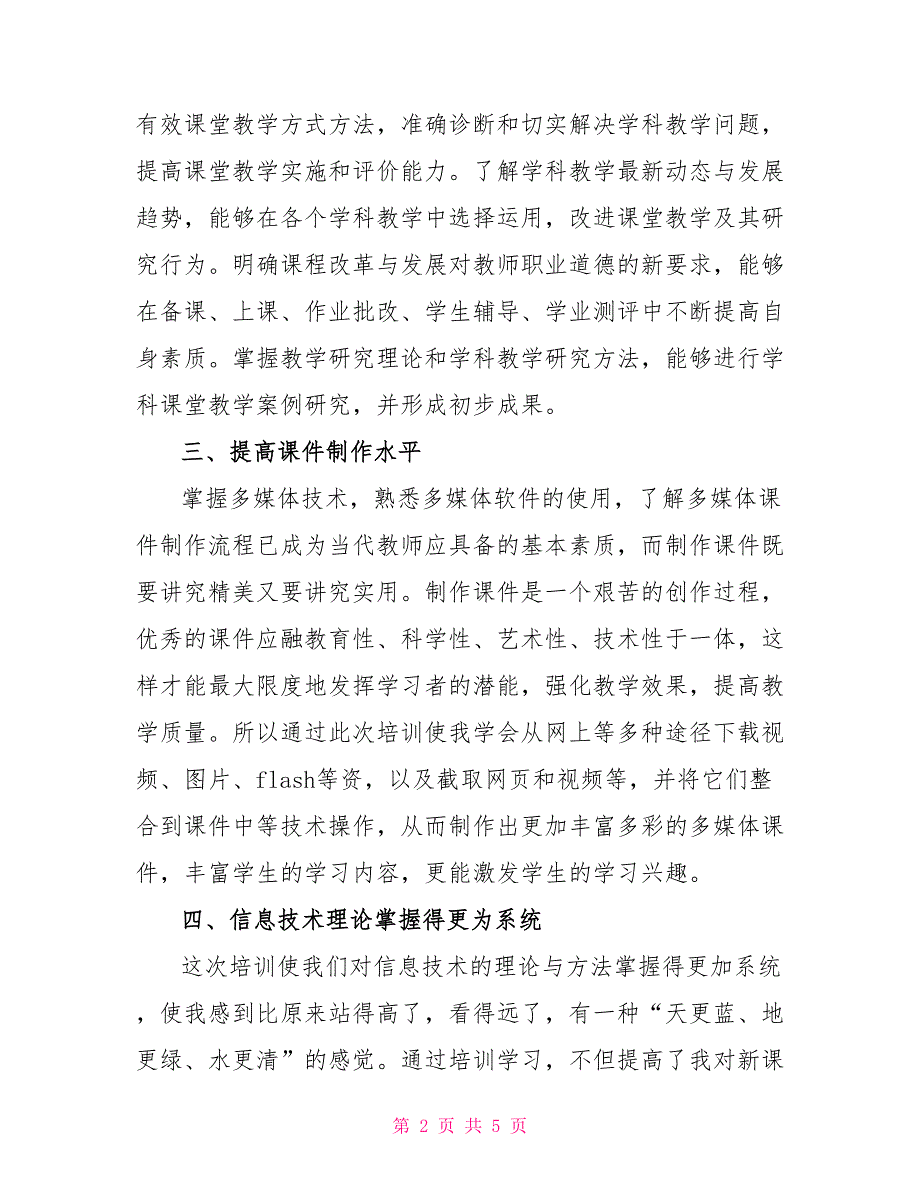 有效课堂教学方式方法，准确诊断和切实解决学科教学问题，提高课堂教学实施和评价能力。了解学科教学最新动态与发展趋势，能够在各个学科教学中选择运用，改进课堂教学及其研究行为。明确课程改革与发展对教师职业道德的新要求，能够在备课、上课、作业批改、学生辅导、学业测评中不断提高自身素质。掌握教学研究理论和学科教学研究方法，能够进行学科课堂教学案例研究，并形成初步成果。

三、提高课件制作水平

掌握多媒体技术，熟悉多媒体软件的使用，了解多媒体课件制作流程已成为当代教师应具备的基本素质，而制作课件既要讲究精美又要讲究实用。制作课件是一个艰苦的创作过程，优秀的课件应融教育性、科学性、艺术性、技术性于一体，这样才能最大限度地发挥学习者的潜能，强化教学效果，提高教学质量。所以通过此次培训使我学会从网上等多种途径下载视频、图片、flash等资，以及截取网页和视频等，并将它们整合到课件中等技术操作，从而制作出更加丰富多彩的多媒体课件，丰富学生的学习内容，更能激发学生的学习兴趣。

四、信息技术理论掌握得更为系统

这次培训使我们对信息技术的理论与方法掌握得更加系统，使我感到比原来站得高了，看得远了，有一种“天更蓝、地更绿、水更清”的感觉。通过培训学习，不但提高了我对新课

第 2 页 共 5 页